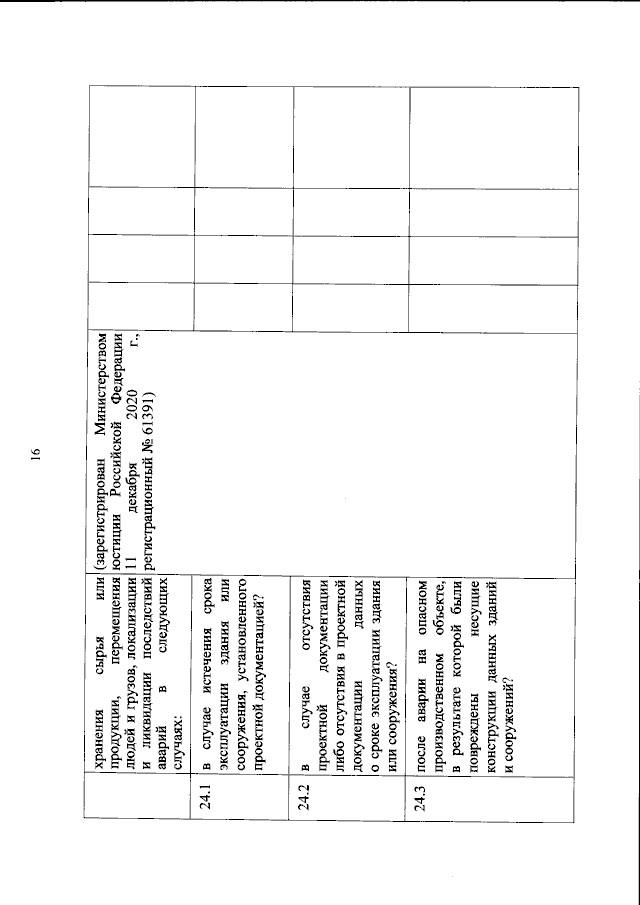 16

|  | хранения сырья или продукции, перемещения людей и грузов, локализации и ликвидации последствий аварий в следующих случаях: | (зарегистрирован Министерством юстиции Российской Федерации 11 декабря 2020 г., регистрационный № 61391) |  |  |  |  |
|---|---|---|---|---|---|---|
| 24.1 | в случае истечения срока эксплуатации здания или сооружения, установленного проектной документацией? |  |  |  |  |  |
| 24.2 | в случае отсутствия проектной документации либо отсутствия в проектной документации данных о сроке эксплуатации здания или сооружения? |  |  |  |  |  |
| 24.3 | после аварии на опасном производственном объекте, в результате которой были повреждены несущие конструкции данных зданий и сооружений? |  |  |  |  |  |